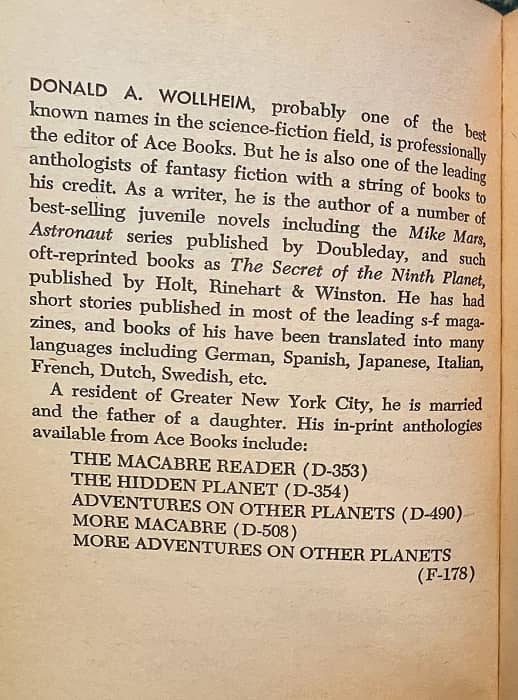 DONALD A. WOLLHEIM, probably one of the best known names in the science-fiction field, is professionally the editor of Ace Books. But he is also one of the leading anthologists of fantasy fiction with a string of books to his credit. As a writer, he is the author of a number of best-selling juvenile novels including the Mike Mars, Astronaut series published by Doubleday, and such oft-reprinted books as The Secret of the Ninth Planet, published by Holt, Rinehart & Winston. He has had short stories published in most of the leading s-f magazines, and books of his have been translated into many languages including German, Spanish, Japanese, Italian, French, Dutch, Swedish, etc.

A resident of Greater New York City, he is married and the father of a daughter. His in-print anthologies available from Ace Books include:

THE MACABRE READER (D-353)
THE HIDDEN PLANET (D-354)
ADVENTURES ON OTHER PLANETS (D-490)
MORE MACABRE (D-508)
MORE ADVENTURES ON OTHER PLANETS (F-178)